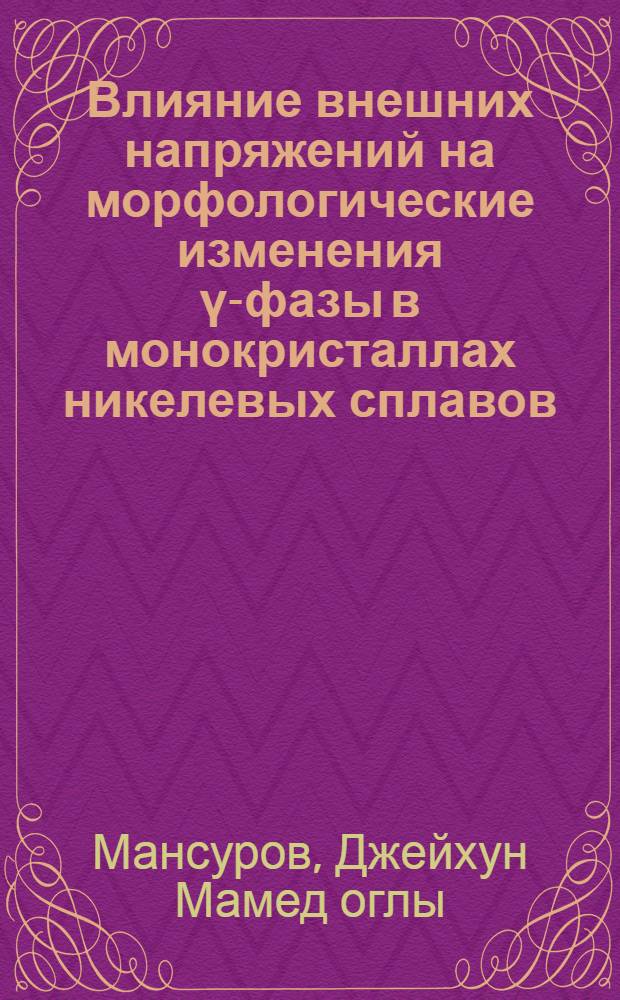 Влияние внешних напряжений на морфологические изменения γ-фазы в монокристаллах никелевых сплавов

Мансуров, Джейхун Мамед оглы